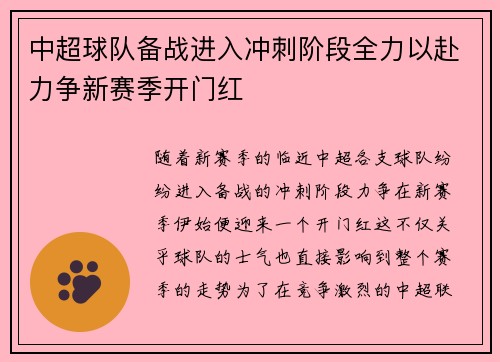 中超球队备战进入冲刺阶段全力以赴力争新赛季开门红

随着新赛季的临近中超各支球队纷纷进入备战的冲刺阶段力争在新赛季伊始便迎来一个开门红这不仅关乎球队的士气也直接影响到整个赛季的走势为了在竞争激烈的中超联